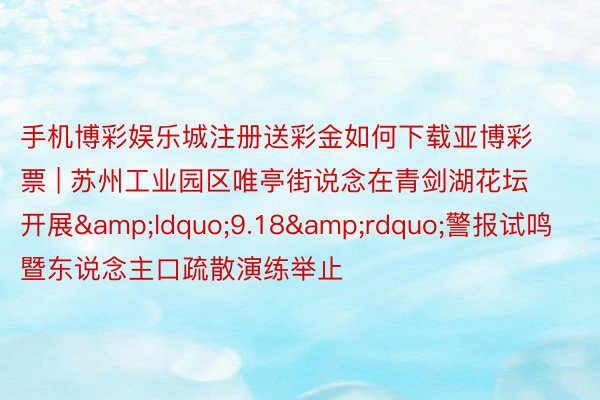 手机博彩娱乐城注册送彩金如何下载亚博彩票 | 苏州工业园区唯亭街说念在青剑湖花坛开展&amp;ldquo;9.18&amp;rdquo;警报试鸣暨东说念主口疏散演练举止